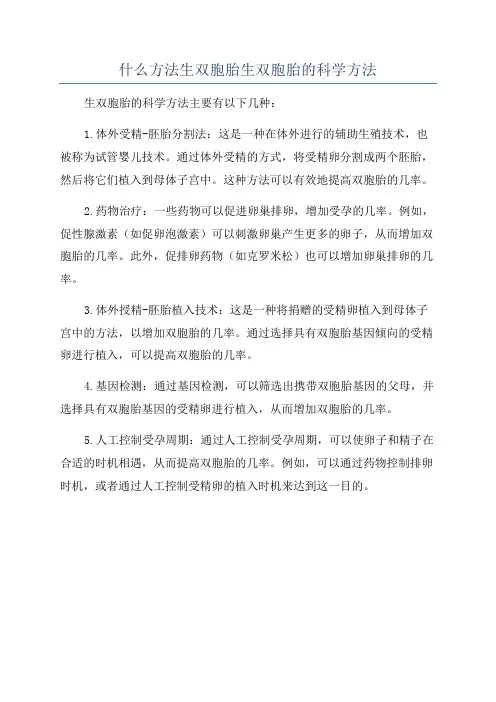 什么方法生双胞胎生双胞胎的科学方法

生双胞胎的科学方法主要有以下几种：

1.体外受精-胚胎分割法：这是一种在体外进行的辅助生殖技术，也被称为试管婴儿技术。通过体外受精的方式，将受精卵分割成两个胚胎，然后将它们植入到母体子宫中。这种方法可以有效地提高双胞胎的几率。

2.药物治疗：一些药物可以促进卵巢排卵，增加受孕的几率。例如，促性腺激素（如促卵泡激素）可以刺激卵巢产生更多的卵子，从而增加双胞胎的几率。此外，促排卵药物（如克罗米松）也可以增加卵巢排卵的几率。

3.体外授精-胚胎植入技术：这是一种将捐赠的受精卵植入到母体子宫中的方法，以增加双胞胎的几率。通过选择具有双胞胎基因倾向的受精卵进行植入，可以提高双胞胎的几率。

4.基因检测：通过基因检测，可以筛选出携带双胞胎基因的父母，并选择具有双胞胎基因的受精卵进行植入，从而增加双胞胎的几率。

5.人工控制受孕周期：通过人工控制受孕周期，可以使卵子和精子在合适的时机相遇，从而提高双胞胎的几率。例如，可以通过药物控制排卵时机，或者通过人工控制受精卵的植入时机来达到这一目的。